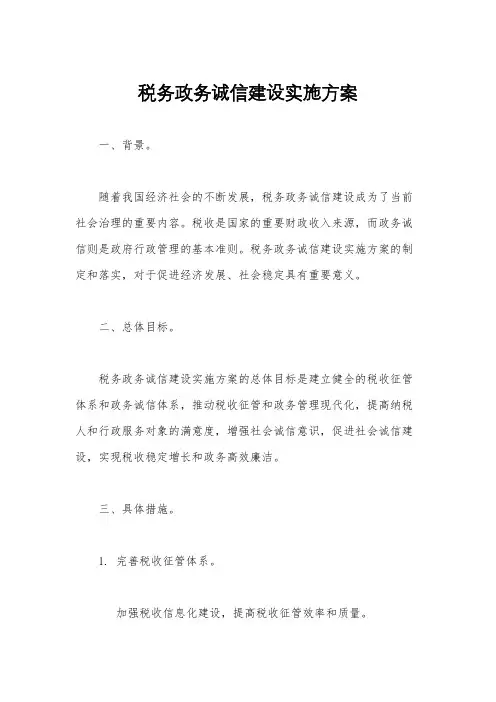 税务政务诚信建设实施方案

一、背景。

随着我国经济社会的不断发展，税务政务诚信建设成为了当前社会治理的重要内容。税收是国家的重要财政收入来源，而政务诚信则是政府行政管理的基本准则。税务政务诚信建设实施方案的制定和落实，对于促进经济发展、社会稳定具有重要意义。

二、总体目标。

税务政务诚信建设实施方案的总体目标是建立健全的税收征管体系和政务诚信体系，推动税收征管和政务管理现代化，提高纳税人和行政服务对象的满意度，增强社会诚信意识，促进社会诚信建设，实现税收稳定增长和政务高效廉洁。

三、具体措施。

1. 完善税收征管体系。

加强税收信息化建设，提高税收征管效率和质量。